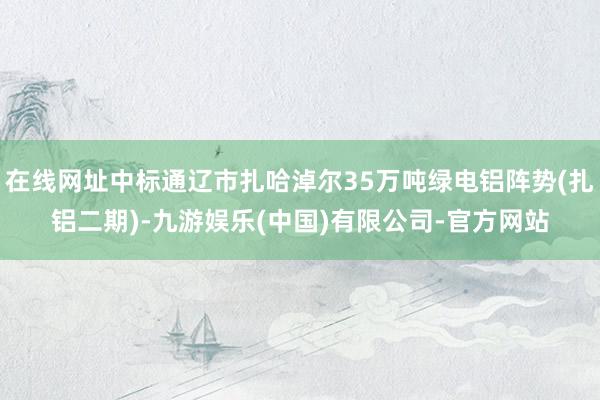 在线网址中标通辽市扎哈淖尔35万吨绿电铝阵势(扎铝二期)-九游娱乐(中国)有限公司-官方网站